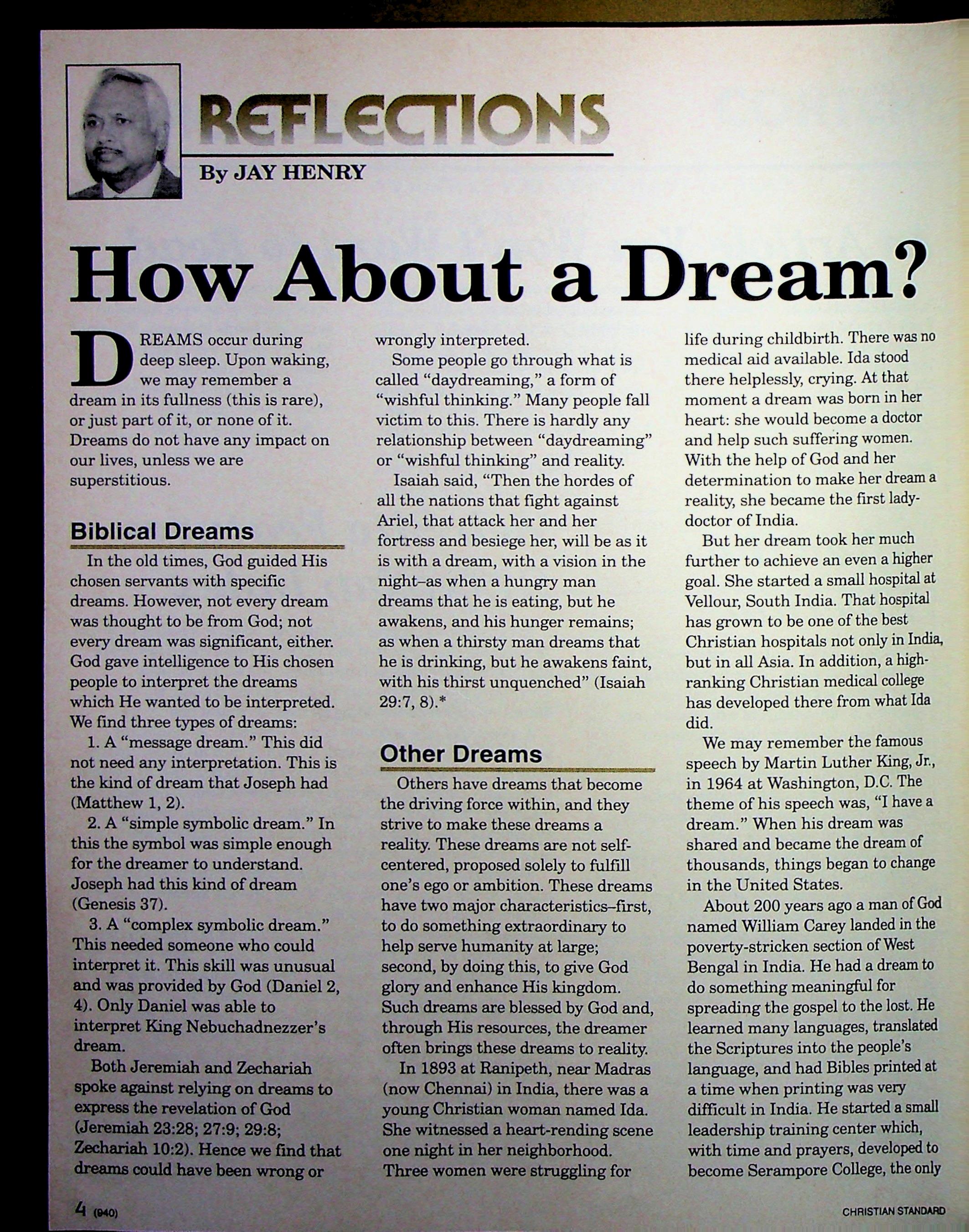 REFLECTIONS

By JAY HENRY

How About a Dream?

DREAMS occur during deep sleep. Upon waking, we may remember a dream in its fullness (this is rare), or just part of it, or none of it. Dreams do not have any impact on our lives, unless we are superstitious.

Biblical Dreams

In the old times, God guided His chosen servants with specific dreams. However, not every dream was thought to be from God; not every dream was significant, either. God gave intelligence to His chosen people to interpret the dreams which He wanted to be interpreted. We find three types of dreams:

1. A "message dream." This did not need any interpretation. This is the kind of dream that Joseph had (Matthew 1, 2).

2. A "simple symbolic dream." In this the symbol was simple enough for the dreamer to understand. Joseph had this kind of dream (Genesis 37).

3. A "complex symbolic dream." This needed someone who could interpret it. This skill was unusual and was provided by God (Daniel 2, 4). Only Daniel was able to interpret King Nebuchadnezzer's dream.

Both Jeremiah and Zechariah spoke against relying on dreams to express the revelation of God (Jeremiah 23:28; 27:9; 29:8; Zechariah 10:2). Hence we find that dreams could have been wrong or wrongly interpreted.

Some people go through what is called "daydreaming," a form of "wishful thinking." Many people fall victim to this. There is hardly any relationship between "daydreaming" or "wishful thinking" and reality.

Isaiah said, "Then the hordes of all the nations that fight against Ariel, that attack her and her fortress and besiege her, will be as it is with a dream, with a vision in the night–as when a hungry man dreams that he is eating, but he awakens, and his hunger remains; as when a thirsty man dreams that he is drinking, but he awakens faint, with his thirst unquenched" (Isaiah 29:7, 8).*

Other Dreams

Others have dreams that become the driving force within, and they strive to make these dreams a reality. These dreams are not self-centered, proposed solely to fulfill one's ego or ambition. These dreams have two major characteristics–first, to do something extraordinary to help serve humanity at large; second, by doing this, to give God glory and enhance His kingdom. Such dreams are blessed by God and, through His resources, the dreamer often brings these dreams to reality.

In 1893 at Ranipeth, near Madras (now Chennai) in India, there was a young Christian woman named Ida. She witnessed a heart-rending scene one night in her neighborhood. Three women were struggling for life during childbirth. There was no medical aid available. Ida stood there helplessly, crying. At that moment a dream was born in her heart: she would become a doctor and help such suffering women. With the help of God and her determination to make her dream a reality, she became the first lady-doctor of India.

But her dream took her much further to achieve an even a higher goal. She started a small hospital at Vellour, South India. That hospital has grown to be one of the best Christian hospitals not only in India, but in all Asia. In addition, a high-ranking Christian medical college has developed there from what Ida did.

We may remember the famous speech by Martin Luther King, Jr., in 1964 at Washington, D.C. The theme of his speech was, "I have a dream." When his dream was shared and became the dream of thousands, things began to change in the United States.

About 200 years ago a man of God named William Carey landed in the poverty-stricken section of West Bengal in India. He had a dream to do something meaningful for spreading the gospel to the lost. He learned many languages, translated the Scriptures into the people's language, and had Bibles printed at a time when printing was very difficult in India. He started a small leadership training center which, with time and prayers, developed to become Serampore College, the only

4 (940)

CHRISTIAN STANDARD